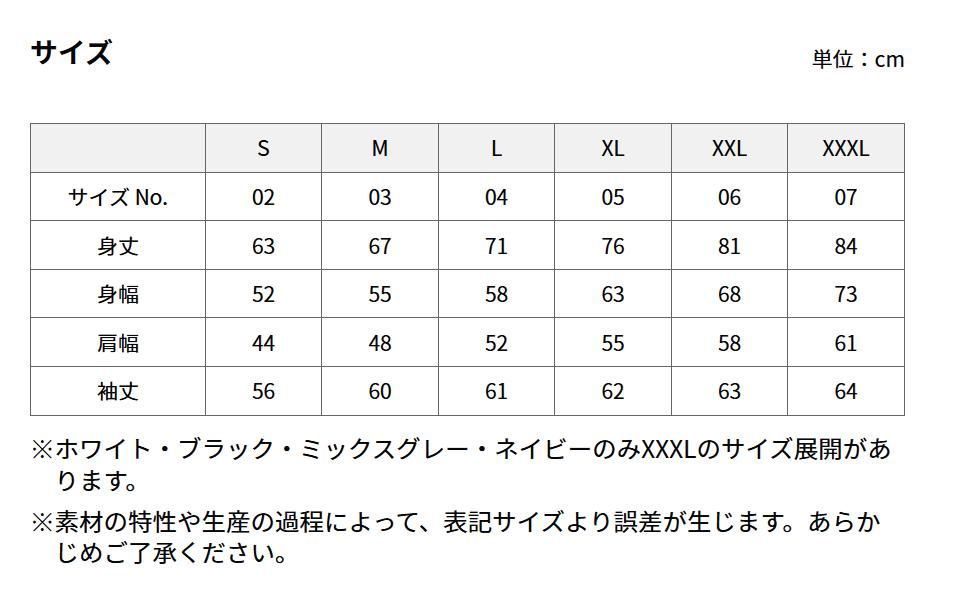 サイズ

単位：cm

|  | S | M | L | XL | XXL | XXXL |
|---|---|---|---|---|---|---|
| サイズ No. | 02 | 03 | 04 | 05 | 06 | 07 |
| 身丈 | 63 | 67 | 71 | 76 | 81 | 84 |
| 身幅 | 52 | 55 | 58 | 63 | 68 | 73 |
| 肩幅 | 44 | 48 | 52 | 55 | 58 | 61 |
| 袖丈 | 56 | 60 | 61 | 62 | 63 | 64 |

※ホワイト・ブラック・ミックスグレー・ネイビーのみXXXLのサイズ展開があります。

※素材の特性や生産の過程によって、表記サイズより誤差が生じます。あらかじめご了承ください。